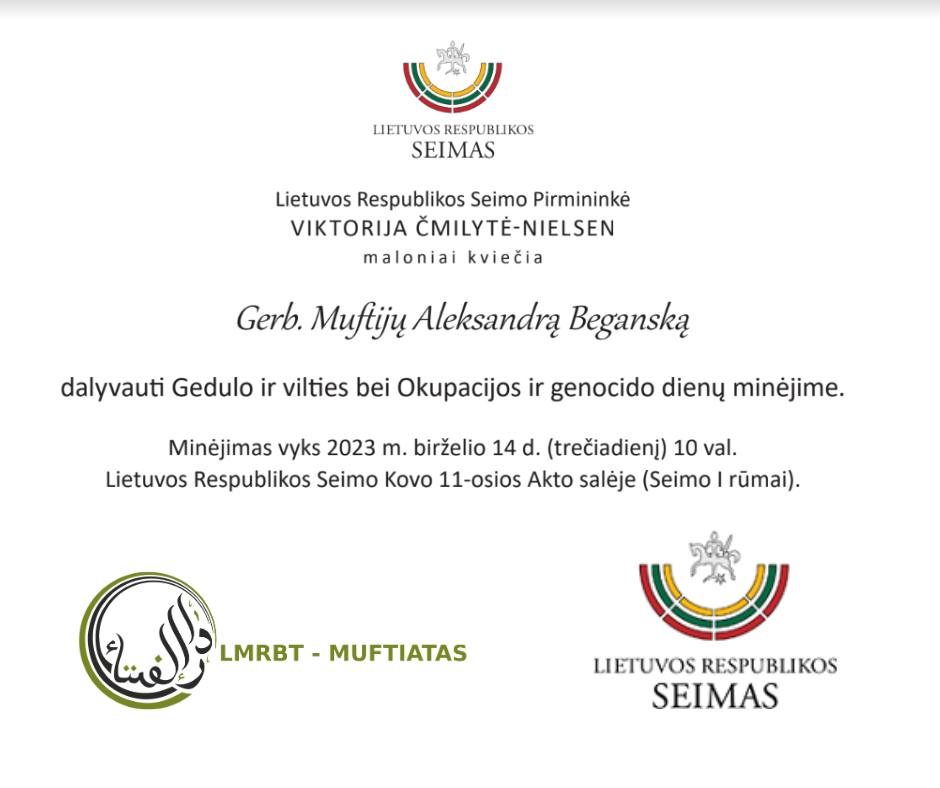 LIETUVOS RESPUBLIKOS
SEIMAS

Lietuvos Respublikos Seimo Pirmininkė
VIKTORIJA ČMILYTĖ-NIELSEN
maloniai kviečia

Gerb. Muftijų Aleksandrą Beganską

dalyvauti Gedulo ir vilties bei Okupacijos ir genocido dienų minėjime.

Minėjimas vyks 2023 m. birželio 14 d. (trečiadienį) 10 val.
Lietuvos Respublikos Seimo Kovo 11-osios Akto salėje (Seimo I rūmai).

دار الإفتاء
LMRBT - MUFTIATAS

LIETUVOS RESPUBLIKOS
SEIMAS